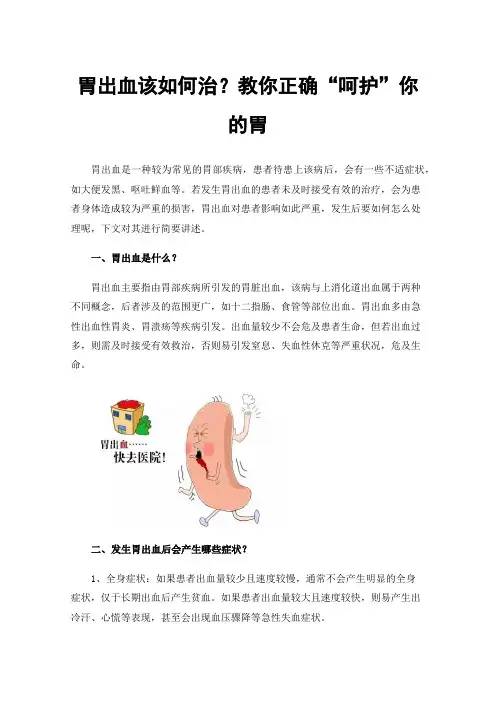 胃出血该如何治？教你正确“呵护”你的胃

胃出血是一种较为常见的胃部疾病，患者待患上该病后，会有一些不适症状，如大便发黑、呕吐鲜血等。若发生胃出血的患者未及时接受有效的治疗，会为患者身体造成较为严重的损害，胃出血对患者影响如此严重，发生后要如何怎么处理呢，下文对其进行简要讲述。

一、胃出血是什么？

胃出血主要指由胃部疾病所引发的胃脏出血，该病与上消化道出血属于两种不同概念，后者涉及的范围更广，如十二指肠、食管等部位出血。胃出血多由急性出血性胃炎、胃溃疡等疾病引发。出血量较少不会危及患者生命，但若出血过多，则需及时接受有效救治，否则易引发窒息、失血性休克等严重状况，危及生命。

胃出血……
快去医院！

二、发生胃出血后会产生哪些症状？

1、全身症状：如果患者出血量较少且速度较慢，通常不会产生明显的全身症状，仅于长期出血后产生贫血。如果患者出血量较大且速度较快，则易产生出冷汗、心慌等表现，甚至会出现血压骤降等急性失血症状。